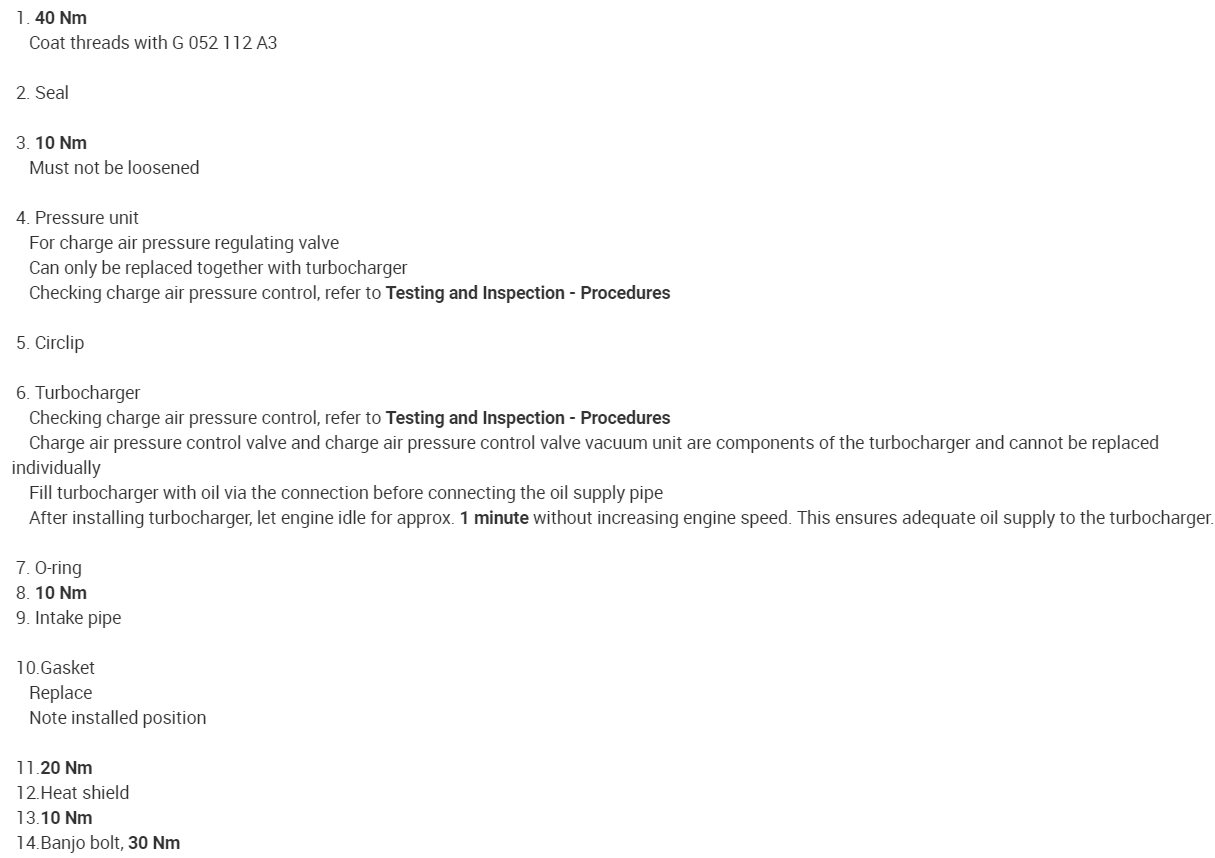 1. 40 Nm
Coat threads with G 052 112 A3

2. Seal

3. 10 Nm
Must not be loosened

4. Pressure unit
For charge air pressure regulating valve
Can only be replaced together with turbocharger
Checking charge air pressure control, refer to Testing and Inspection - Procedures

5. Circlip

6. Turbocharger
Checking charge air pressure control, refer to Testing and Inspection - Procedures
Charge air pressure control valve and charge air pressure control valve vacuum unit are components of the turbocharger and cannot be replaced individually
Fill turbocharger with oil via the connection before connecting the oil supply pipe
After installing turbocharger, let engine idle for approx. 1 minute without increasing engine speed. This ensures adequate oil supply to the turbocharger.

7. O-ring
8. 10 Nm
9. Intake pipe

10.Gasket
Replace
Note installed position

11.20 Nm
12.Heat shield
13.10 Nm
14.Banjo bolt, 30 Nm